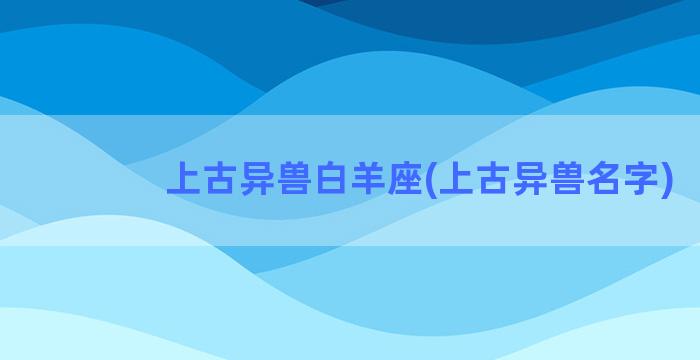 上古异兽白羊座(上古异兽名字)